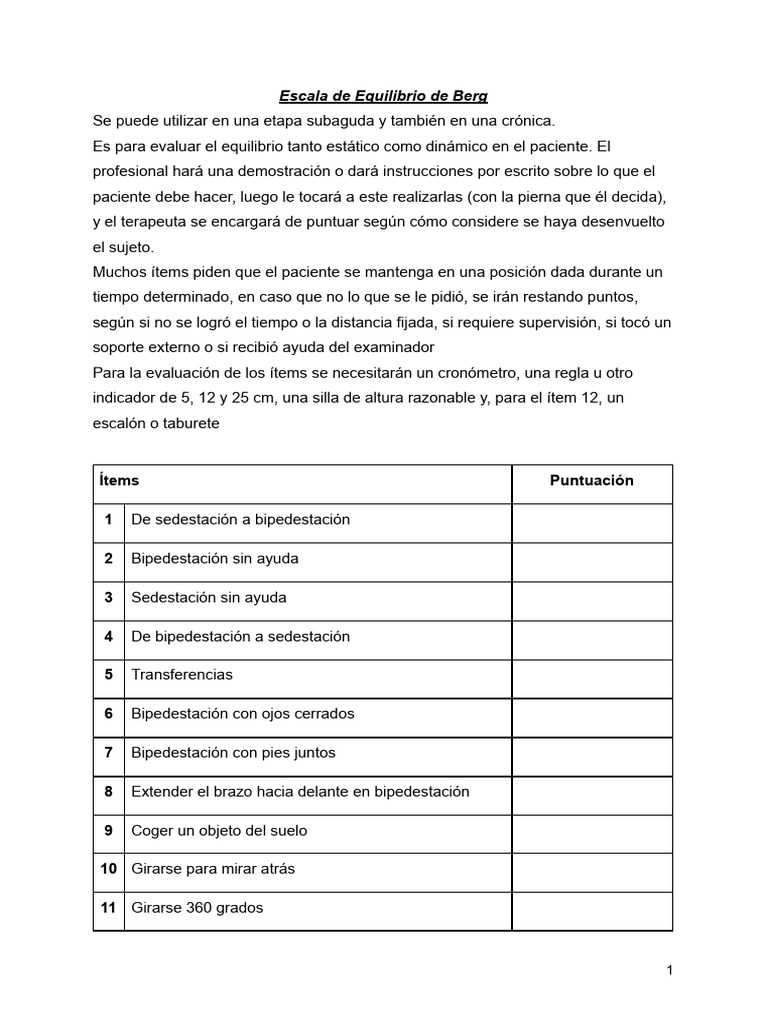 Escala de Equilibrio de Berg

Se puede utilizar en una etapa subaguda y también en una crónica.

Es para evaluar el equilibrio tanto estático como dinámico en el paciente. El profesional hará una demostración o dará instrucciones por escrito sobre lo que el paciente debe hacer, luego le tocará a este realizarlas (con la pierna que él decida), y el terapeuta se encargará de puntuar según cómo considere se haya desenvuelto el sujeto.

Muchos ítems piden que el paciente se mantenga en una posición dada durante un tiempo determinado, en caso que no lo que se le pidió, se irán restando puntos, según si no se logró el tiempo o la distancia fijada, si requiere supervisión, si tocó un soporte externo o si recibió ayuda del examinador

Para la evaluación de los ítems se necesitarán un cronómetro, una regla u otro indicador de 5, 12 y 25 cm, una silla de altura razonable y, para el ítem 12, un escalón o taburete

| Ítems | | Puntuación |
|---|---|---|
| 1 | De sedestación a bipedestación | |
| 2 | Bipedestación sin ayuda | |
| 3 | Sedestación sin ayuda | |
| 4 | De bipedestación a sedestación | |
| 5 | Transferencias | |
| 6 | Bipedestación con ojos cerrados | |
| 7 | Bipedestación con pies juntos | |
| 8 | Extender el brazo hacia delante en bipedestación | |
| 9 | Coger un objeto del suelo | |
| 10 | Girarse para mirar atrás | |
| 11 | Girarse 360 grados | |

1